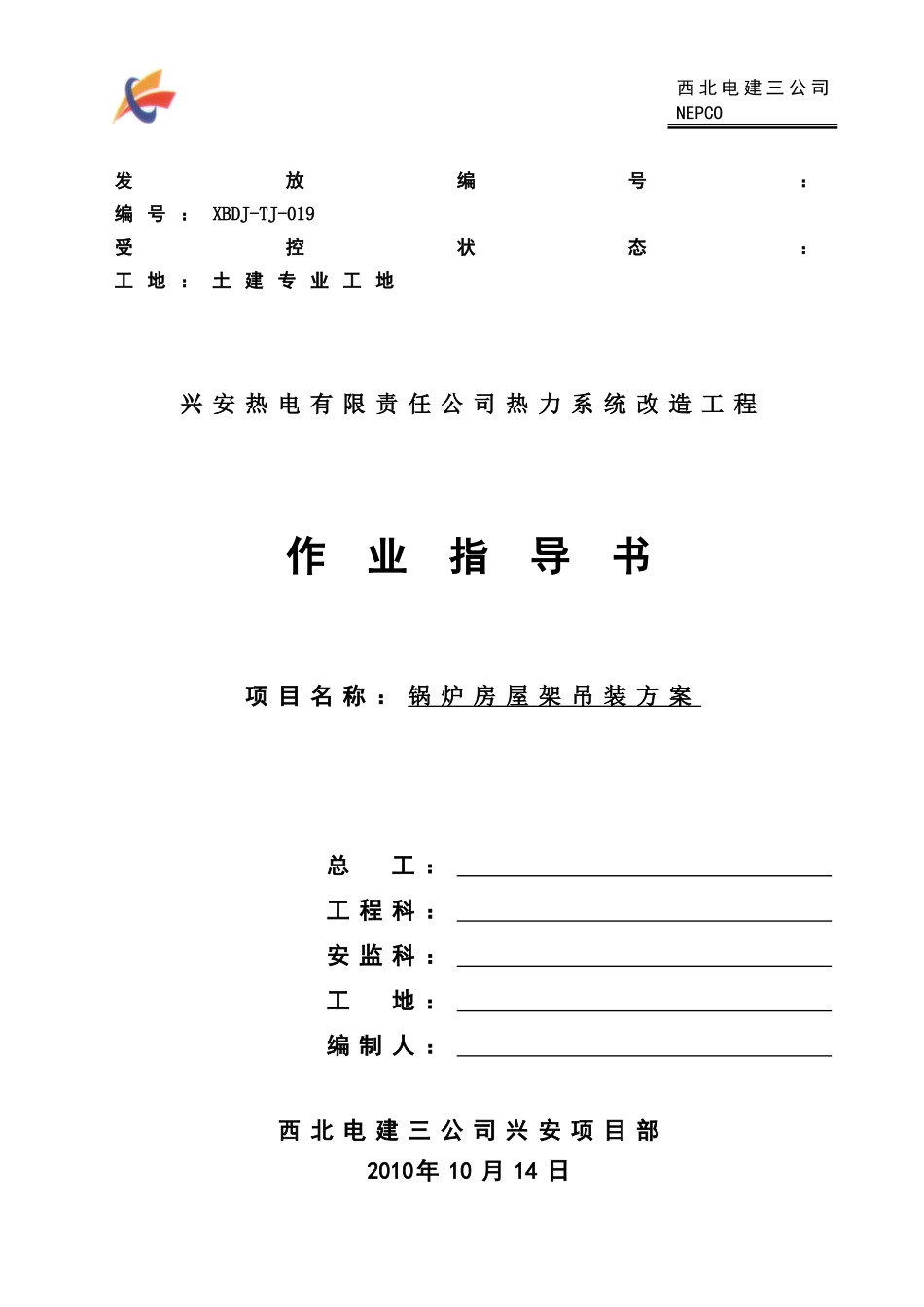 西北电建三公司
NEPCO

发放编号：
编号：XBDJ-TJ-019
受控状态：
工地：土建专业工地

兴安热电有限责任公司热力系统改造工程

作业指导书

项目名称：锅炉房屋架吊装方案

总　工：
工程科：
安监科：
工　地：
编制人：

西北电建三公司兴安项目部
2010年 10 月 14 日